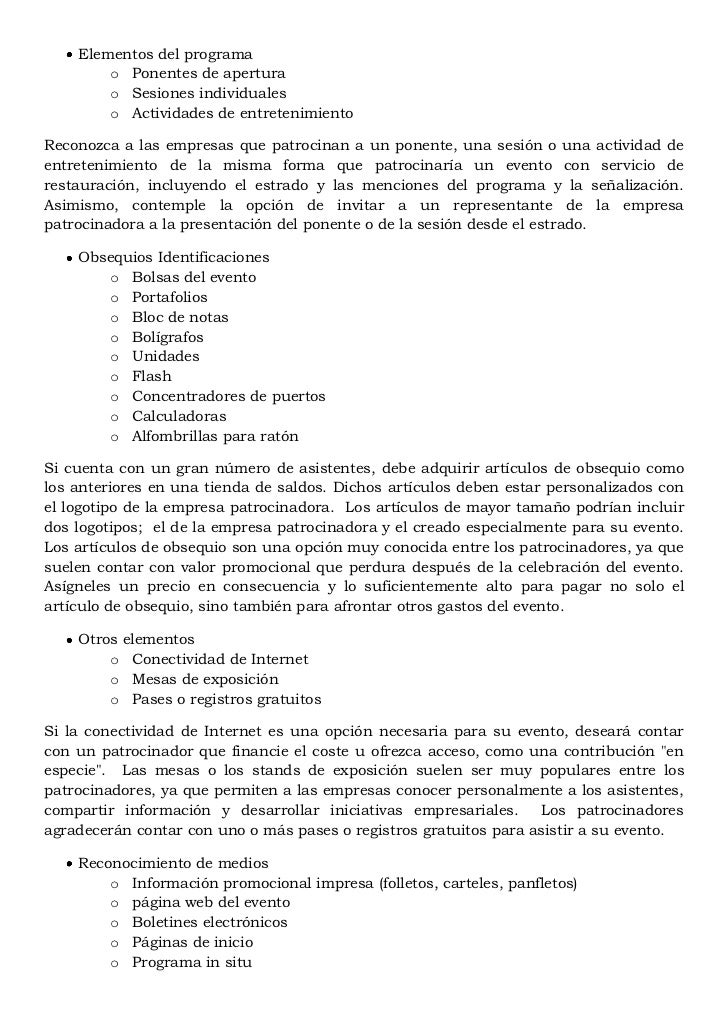 • Elementos del programa
o Ponentes de apertura
o Sesiones individuales
o Actividades de entretenimiento

Reconozca a las empresas que patrocinan a un ponente, una sesión o una actividad de entretenimiento de la misma forma que patrocinaría un evento con servicio de restauración, incluyendo el estrado y las menciones del programa y la señalización. Asimismo, contemple la opción de invitar a un representante de la empresa patrocinadora a la presentación del ponente o de la sesión desde el estrado.

• Obsequios Identificaciones
o Bolsas del evento
o Portafolios
o Bloc de notas
o Bolígrafos
o Unidades
o Flash
o Concentradores de puertos
o Calculadoras
o Alfombrillas para ratón

Si cuenta con un gran número de asistentes, debe adquirir artículos de obsequio como los anteriores en una tienda de saldos. Dichos artículos deben estar personalizados con el logotipo de la empresa patrocinadora. Los artículos de mayor tamaño podrían incluir dos logotipos; el de la empresa patrocinadora y el creado especialmente para su evento. Los artículos de obsequio son una opción muy conocida entre los patrocinadores, ya que suelen contar con valor promocional que perdura después de la celebración del evento. Asígneles un precio en consecuencia y lo suficientemente alto para pagar no solo el artículo de obsequio, sino también para afrontar otros gastos del evento.

• Otros elementos
o Conectividad de Internet
o Mesas de exposición
o Pases o registros gratuitos

Si la conectividad de Internet es una opción necesaria para su evento, deseará contar con un patrocinador que financie el coste u ofrezca acceso, como una contribución "en especie". Las mesas o los stands de exposición suelen ser muy populares entre los patrocinadores, ya que permiten a las empresas conocer personalmente a los asistentes, compartir información y desarrollar iniciativas empresariales. Los patrocinadores agradecerán contar con uno o más pases o registros gratuitos para asistir a su evento.

• Reconocimiento de medios
o Información promocional impresa (folletos, carteles, panfletos)
o página web del evento
o Boletines electrónicos
o Páginas de inicio
o Programa in situ